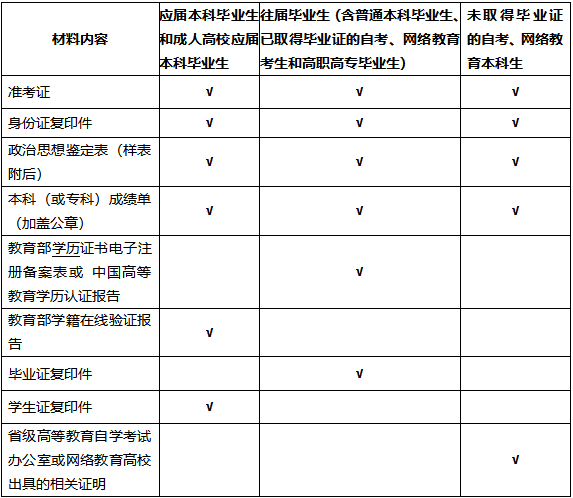 | 材料内容 | 应届本科毕业生和成人高校应届本科毕业生 | 往届毕业生（含普通本科毕业生、已取得毕业证的自考、网络教育考生和高职高专毕业生） | 未取得毕业证的自考、网络教育本科生 |
|---|---|---|---|
| 准考证 | √ | √ | √ |
| 身份证复印件 | √ | √ | √ |
| 政治思想鉴定表（样表附后） | √ | √ | √ |
| 本科（或专科）成绩单（加盖公章） | √ | √ | √ |
| 教育部学历证书电子注册备案表或 中国高等教育学历认证报告 |  | √ |  |
| 教育部学籍在线验证报告 | √ |  |  |
| 毕业证复印件 |  | √ |  |
| 学生证复印件 | √ |  |  |
| 省级高等教育自学考试办公室或网络教育高校出具的相关证明 |  |  | √ |